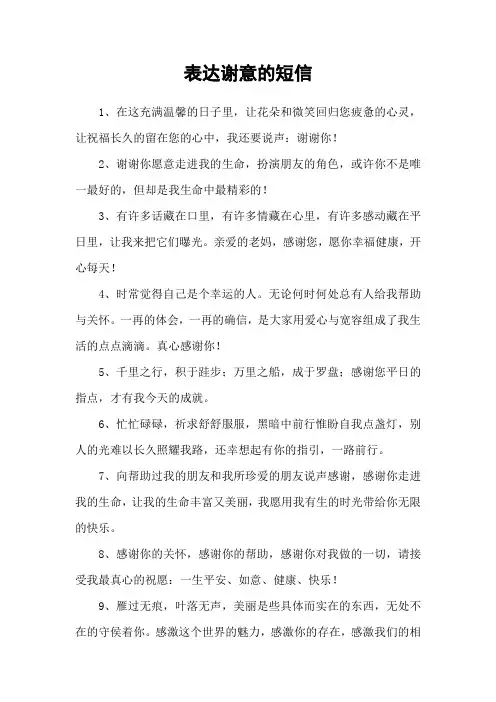 表达谢意的短信

1、在这充满温馨的日子里，让花朵和微笑回归您疲惫的心灵，让祝福长久的留在您的心中，我还要说声：谢谢你！

2、谢谢你愿意走进我的生命，扮演朋友的角色，或许你不是唯一最好的，但却是我生命中最精彩的！

3、有许多话藏在口里，有许多情藏在心里，有许多感动藏在平日里，让我来把它们曝光。亲爱的老妈，感谢您，愿你幸福健康，开心每天！

4、时常觉得自己是个幸运的人。无论何时何处总有人给我帮助与关怀。一再的体会，一再的确信，是大家用爱心与宽容组成了我生活的点点滴滴。真心感谢你！

5、千里之行，积于跬步；万里之船，成于罗盘；感谢您平日的指点，才有我今天的成就。

6、忙忙碌碌，祈求舒舒服服，黑暗中前行惟盼自我点盏灯，别人的光难以长久照耀我路，还幸想起有你的指引，一路前行。

7、向帮助过我的朋友和我所珍爱的朋友说声感谢，感谢你走进我的生命，让我的生命丰富又美丽，我愿用我有生的时光带给你无限的快乐。

8、感谢你的关怀，感谢你的帮助，感谢你对我做的一切，请接受我最真心的祝愿：一生平安、如意、健康、快乐！

9、雁过无痕，叶落无声，美丽是些具体而实在的东西，无处不在的守侯着你。感激这个世界的魅力，感激你的存在，感激我们的相